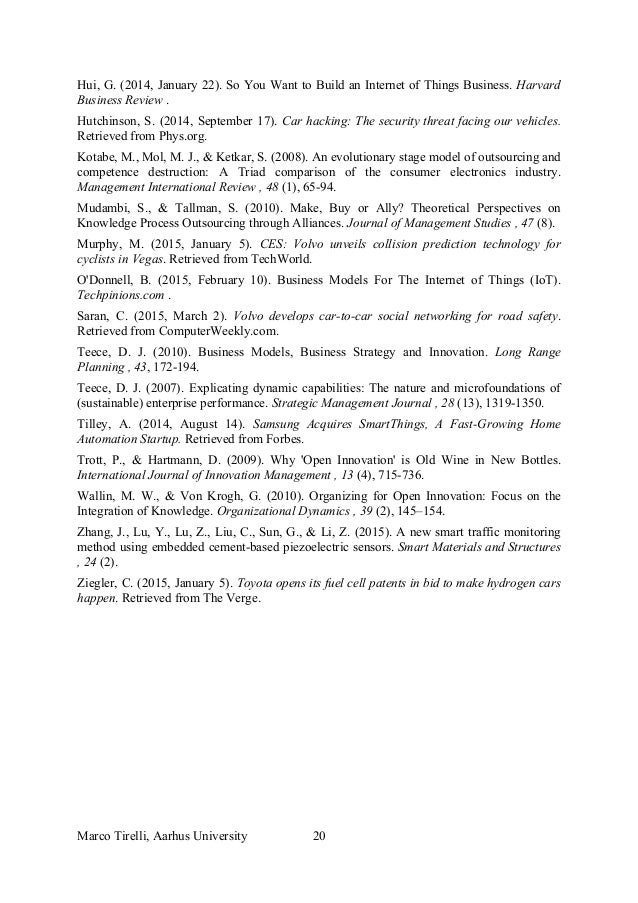 Hui, G. (2014, January 22). So You Want to Build an Internet of Things Business. Harvard Business Review .

Hutchinson, S. (2014, September 17). Car hacking: The security threat facing our vehicles. Retrieved from Phys.org.

Kotabe, M., Mol, M. J., & Ketkar, S. (2008). An evolutionary stage model of outsourcing and competence destruction: A Triad comparison of the consumer electronics industry. Management International Review , 48 (1), 65-94.

Mudambi, S., & Tallman, S. (2010). Make, Buy or Ally? Theoretical Perspectives on Knowledge Process Outsourcing through Alliances. Journal of Management Studies , 47 (8).

Murphy, M. (2015, January 5). CES: Volvo unveils collision prediction technology for cyclists in Vegas. Retrieved from TechWorld.

O'Donnell, B. (2015, February 10). Business Models For The Internet of Things (IoT). Techpinions.com .

Saran, C. (2015, March 2). Volvo develops car-to-car social networking for road safety. Retrieved from ComputerWeekly.com.

Teece, D. J. (2010). Business Models, Business Strategy and Innovation. Long Range Planning , 43, 172-194.

Teece, D. J. (2007). Explicating dynamic capabilities: The nature and microfoundations of (sustainable) enterprise performance. Strategic Management Journal , 28 (13), 1319-1350.

Tilley, A. (2014, August 14). Samsung Acquires SmartThings, A Fast-Growing Home Automation Startup. Retrieved from Forbes.

Trott, P., & Hartmann, D. (2009). Why 'Open Innovation' is Old Wine in New Bottles. International Journal of Innovation Management , 13 (4), 715-736.

Wallin, M. W., & Von Krogh, G. (2010). Organizing for Open Innovation: Focus on the Integration of Knowledge. Organizational Dynamics , 39 (2), 145–154.

Zhang, J., Lu, Y., Lu, Z., Liu, C., Sun, G., & Li, Z. (2015). A new smart traffic monitoring method using embedded cement-based piezoelectric sensors. Smart Materials and Structures , 24 (2).

Ziegler, C. (2015, January 5). Toyota opens its fuel cell patents in bid to make hydrogen cars happen. Retrieved from The Verge.

Marco Tirelli, Aarhus University 20